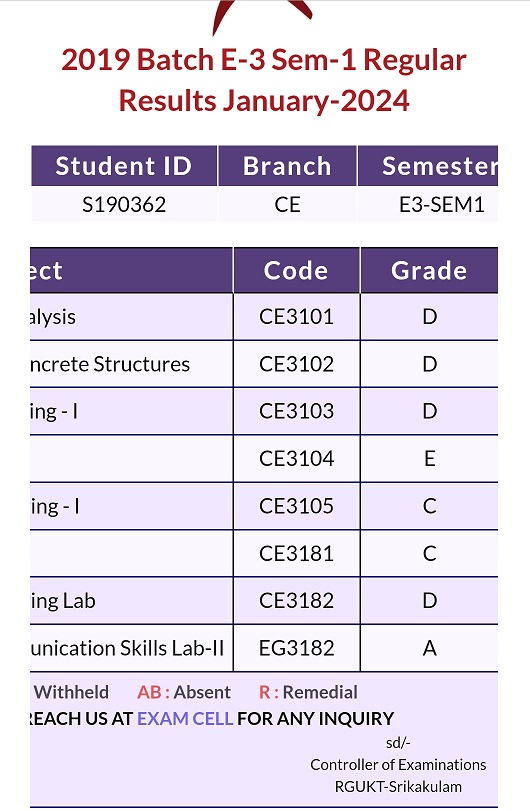 2019 Batch E-3 Sem-1 Regular Results January-2024

| Student ID | Branch | Semester |
|---|---|---|
| S190362 | CE | E3-SEM1 |

| ect | Code | Grade |
|---|---|---|
| alysis | CE3101 | D |
| ncrete Structures | CE3102 | D |
| ing - I | CE3103 | D |
| | CE3104 | E |
| ing - I | CE3105 | C |
| | CE3181 | C |
| ing Lab | CE3182 | D |
| unication Skills Lab-II | EG3182 | A |

Withheld AB : Absent R : Remedial
REACH US AT EXAM CELL FOR ANY INQUIRY

sd/-
Controller of Examinations
RGUKT-Srikakulam